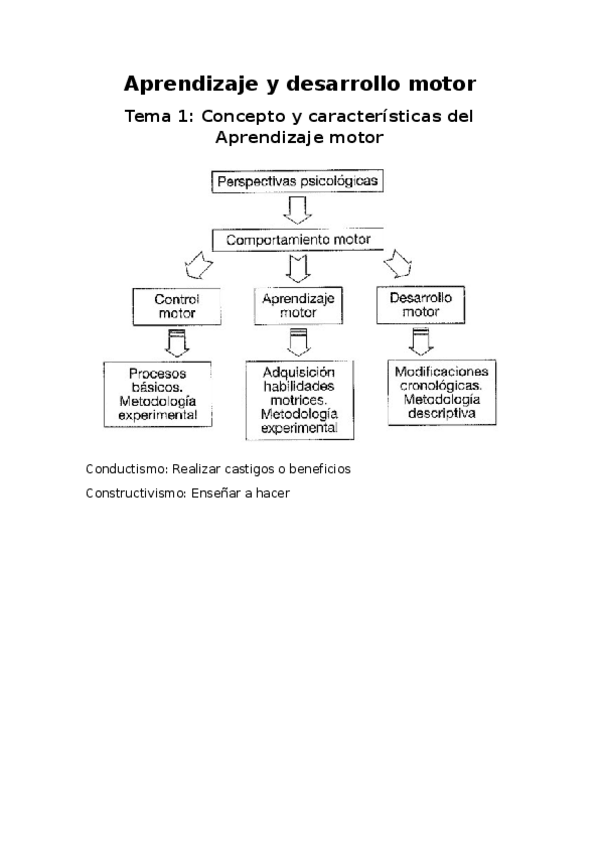 Aprendizaje y desarrollo motor

Tema 1: Concepto y características del Aprendizaje motor

Perspectivas psicológicas

Comportamiento motor

Control motor

Aprendizaje motor

Desarrollo motor

Procesos básicos. Metodología experimental

Adquisición habilidades motrices. Metodología experimental

Modificaciones cronológicas. Metodología descriptiva

Conductismo: Realizar castigos o beneficios

Constructivismo: Enseñar a hacer